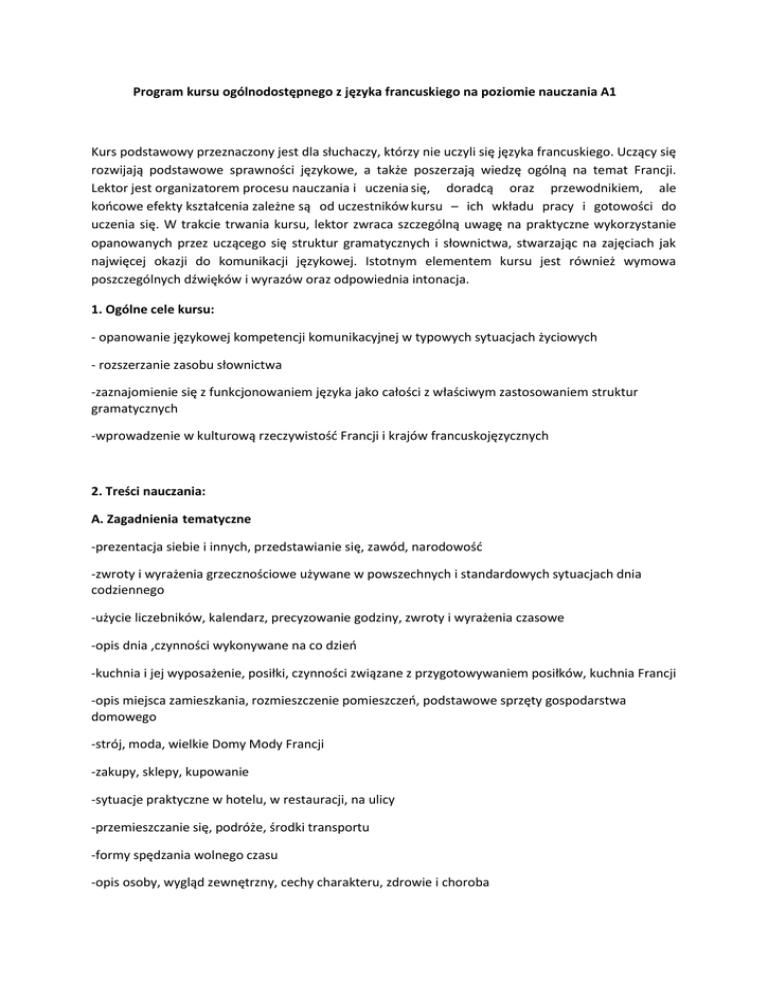 Program kursu ogólnodostępnego z języka francuskiego na poziomie nauczania A1

Kurs podstawowy przeznaczony jest dla słuchaczy, którzy nie uczyli się języka francuskiego. Uczący się rozwijają podstawowe sprawności językowe, a także poszerzają wiedzę ogólną na temat Francji. Lektor jest organizatorem procesu nauczania i uczenia się, doradcą oraz przewodnikiem, ale końcowe efekty kształcenia zależne są od uczestników kursu – ich wkładu pracy i gotowości do uczenia się. W trakcie trwania kursu, lektor zwraca szczególną uwagę na praktyczne wykorzystanie opanowanych przez uczącego się struktur gramatycznych i słownictwa, stwarzając na zajęciach jak najwięcej okazji do komunikacji językowej. Istotnym elementem kursu jest również wymowa poszczególnych dźwięków i wyrazów oraz odpowiednia intonacja.

1. Ogólne cele kursu:

- opanowanie językowej kompetencji komunikacyjnej w typowych sytuacjach życiowych

- rozszerzanie zasobu słownictwa

-zaznajomienie się z funkcjonowaniem języka jako całości z właściwym zastosowaniem struktur gramatycznych

-wprowadzenie w kulturową rzeczywistość Francji i krajów francuskojęzycznych

2. Treści nauczania:

A. Zagadnienia tematyczne

-prezentacja siebie i innych, przedstawianie się, zawód, narodowość

-zwroty i wyrażenia grzecznościowe używane w powszechnych i standardowych sytuacjach dnia codziennego

-użycie liczebników, kalendarz, precyzowanie godziny, zwroty i wyrażenia czasowe

-opis dnia ,czynności wykonywane na co dzień

-kuchnia i jej wyposażenie, posiłki, czynności związane z przygotowywaniem posiłków, kuchnia Francji

-opis miejsca zamieszkania, rozmieszczenie pomieszczeń, podstawowe sprzęty gospodarstwa domowego

-strój, moda, wielkie Domy Mody Francji

-zakupy, sklepy, kupowanie

-sytuacje praktyczne w hotelu, w restauracji, na ulicy

-przemieszczanie się, podróże, środki transportu

-formy spędzania wolnego czasu

-opis osoby, wygląd zewnętrzny, cechy charakteru, zdrowie i choroba